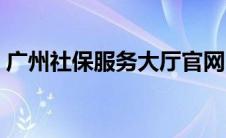 广州社保服务大厅官网